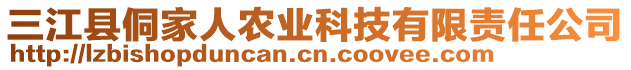 三江县侗家人农业科技有限责任公司
http://lzbishopduncan.cn.coovee.com